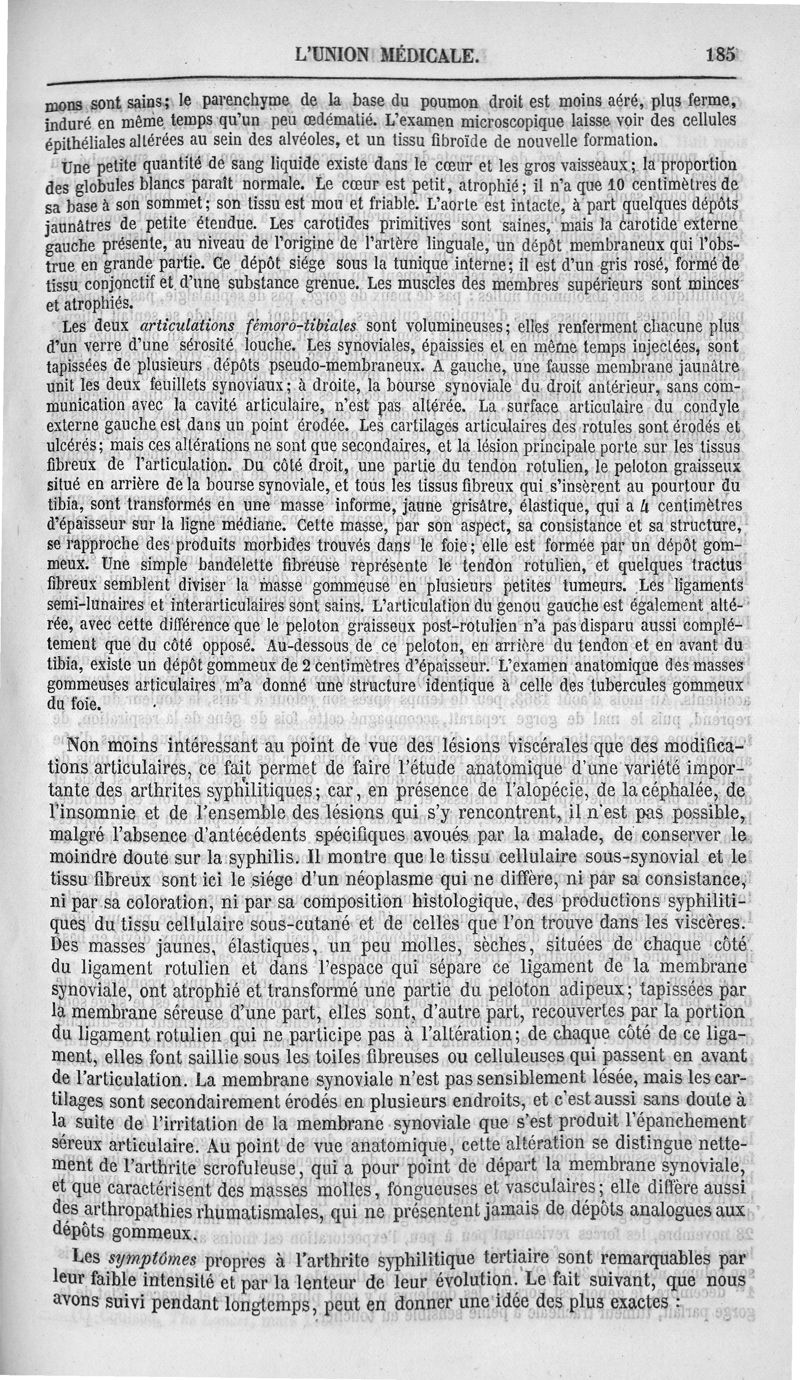 L'UNION MÉDICALE. 185

mons sont sains; le parenchyme de la base du poumon droit est moins aéré, plus ferme, induré en même temps qu'un peu œdématié. L'examen microscopique laisse voir des cellules épithéliales altérées au sein des alvéoles, et un tissu fibroïde de nouvelle formation.

Une petite quantité de sang liquide existe dans le cœur et les gros vaisseaux; la proportion des globules blancs paraît normale. Le cœur est petit, atrophié; il n'a que 10 centimètres de sa base à son sommet; son tissu est mou et friable. L'aorte est intacte, à part quelques dépôts jaunâtres de petite étendue. Les carotides primitives sont saines, mais la carotide externe gauche présente, au niveau de l'origine de l'artère linguale, un dépôt membraneux qui l'obstrue en grande partie. Ce dépôt siége sous la tunique interne; il est d'un gris rosé, formé de tissu conjonctif et d'une substance grenue. Les muscles des membres supérieurs sont minces et atrophiés.

Les deux articulations fémoro-tibiales sont volumineuses; elles renferment chacune plus d'un verre d'une sérosité louche. Les synoviales, épaissies et en même temps injectées, sont tapissées de plusieurs dépôts pseudo-membraneux. A gauche, une fausse membrane jaunâtre unit les deux feuillets synoviaux; à droite, la bourse synoviale du droit antérieur, sans communication avec la cavité articulaire, n'est pas altérée. La surface articulaire du condyle externe gauche est dans un point érodée. Les cartilages articulaires des rotules sont érodés et ulcérés; mais ces altérations ne sont que secondaires, et la lésion principale porte sur les tissus fibreux de l'articulation. Du côté droit, une partie du tendon rotulien, le peloton graisseux situé en arrière de la bourse synoviale, et tous les tissus fibreux qui s'insèrent au pourtour du tibia, sont transformés en une masse informe, jaune grisâtre, élastique, qui a 4 centimètres d'épaisseur sur la ligne médiane. Cette masse, par son aspect, sa consistance et sa structure, se rapproche des produits morbides trouvés dans le foie; elle est formée par un dépôt gommeux. Une simple bandelette fibreuse représente le tendon rotulien, et quelques tractus fibreux semblent diviser la masse gommeuse en plusieurs petites tumeurs. Les ligaments semi-lunaires et interarticulaires sont sains. L'articulation du genou gauche est également altérée, avec cette différence que le peloton graisseux post-rotulien n'a pas disparu aussi complétement que du côté opposé. Au-dessous de ce peloton, en arrière du tendon et en avant du tibia, existe un dépôt gommeux de 2 centimètres d'épaisseur. L'examen anatomique des masses gommeuses articulaires m'a donné une structure identique à celle des tubercules gommeux du foie.

Non moins intéressant au point de vue des lésions viscérales que des modifications articulaires, ce fait permet de faire l'étude anatomique d'une variété importante des arthrites syphilitiques; car, en présence de l'alopécie, de la céphalée, de l'insomnie et de l'ensemble des lésions qui s'y rencontrent, il n'est pas possible, malgré l'absence d'antécédents spécifiques avoués par la malade, de conserver le moindre doute sur la syphilis. Il montre que le tissu cellulaire sous-synovial et le tissu fibreux sont ici le siége d'un néoplasme qui ne diffère, ni par sa consistance, ni par sa coloration, ni par sa composition histologique, des productions syphilitiques du tissu cellulaire sous-cutané et de celles que l'on trouve dans les viscères. Des masses jaunes, élastiques, un peu molles, sèches, situées de chaque côté du ligament rotulien et dans l'espace qui sépare ce ligament de la membrane synoviale, ont atrophié et transformé une partie du peloton adipeux; tapissées par la membrane séreuse d'une part, elles sont, d'autre part, recouvertes par la portion du ligament rotulien qui ne participe pas à l'altération; de chaque côté de ce ligament, elles font saillie sous les toiles fibreuses ou celluleuses qui passent en avant de l'articulation. La membrane synoviale n'est pas sensiblement lésée, mais les cartilages sont secondairement érodés en plusieurs endroits, et c'est aussi sans doute à la suite de l'irritation de la membrane synoviale que s'est produit l'épanchement séreux articulaire. Au point de vue anatomique, cette altération se distingue nettement de l'arthrite scrofuleuse, qui a pour point de départ la membrane synoviale, et que caractérisent des masses molles, fongueuses et vasculaires; elle diffère aussi des arthropathies rhumatismales, qui ne présentent jamais de dépôts analogues aux dépôts gommeux.

Les symptômes propres à l'arthrite syphilitique tertiaire sont remarquables par leur faible intensité et par la lenteur de leur évolution. Le fait suivant, que nous avons suivi pendant longtemps, peut en donner une idée des plus exactes :